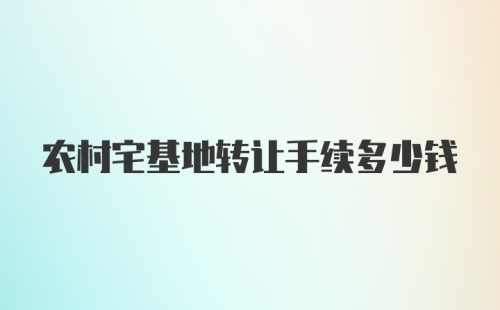 农村宅基地转让手续多少钱